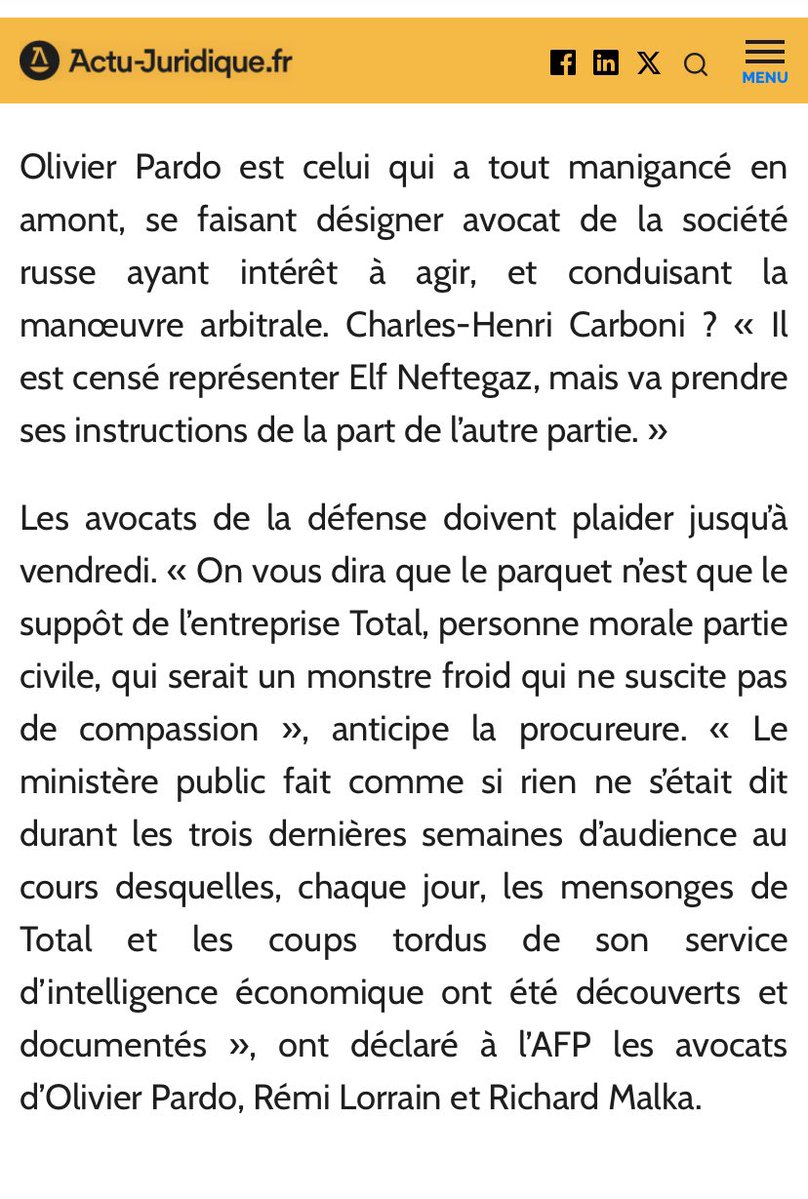 Actu-Juridique.fr

MENU

Olivier Pardo est celui qui a tout manigancé en amont, se faisant désigner avocat de la société russe ayant intérêt à agir, et conduisant la manœuvre arbitrale. Charles-Henri Carboni ? « Il est censé représenter Elf Neftegaz, mais va prendre ses instructions de la part de l'autre partie. »

Les avocats de la défense doivent plaider jusqu'à vendredi. « On vous dira que le parquet n'est que le suppôt de l'entreprise Total, personne morale partie civile, qui serait un monstre froid qui ne suscite pas de compassion », anticipe la procureure. « Le ministère public fait comme si rien ne s'était dit durant les trois dernières semaines d'audience au cours desquelles, chaque jour, les mensonges de Total et les coups tordus de son service d'intelligence économique ont été découverts et documentés », ont déclaré à l'AFP les avocats d'Olivier Pardo, Rémi Lorrain et Richard Malka.